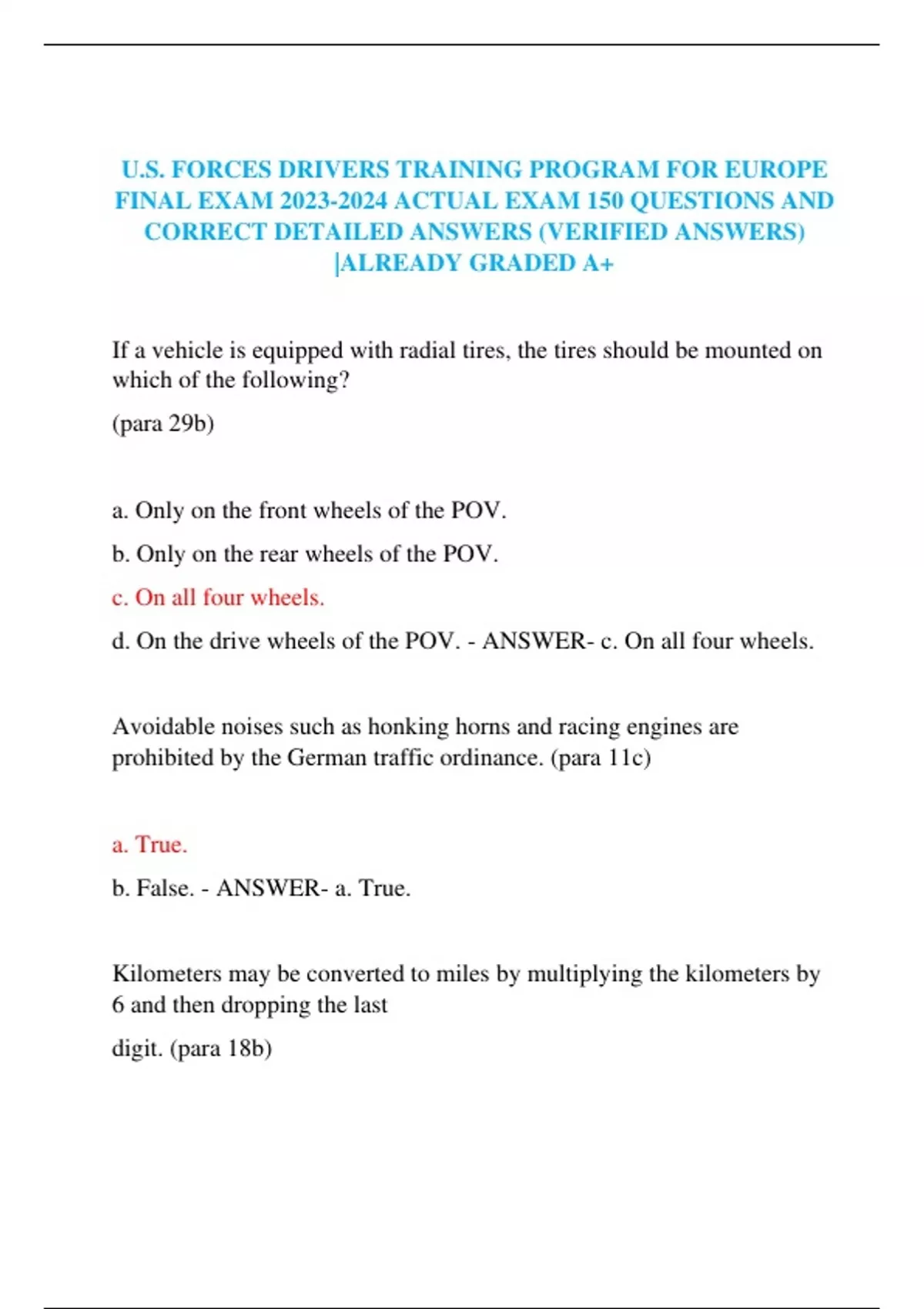 U.S. FORCES DRIVERS TRAINING PROGRAM FOR EUROPE FINAL EXAM 2023-2024 ACTUAL EXAM 150 QUESTIONS AND CORRECT DETAILED ANSWERS (VERIFIED ANSWERS) |ALREADY GRADED A+

If a vehicle is equipped with radial tires, the tires should be mounted on which of the following?

(para 29b)

a. Only on the front wheels of the POV.

b. Only on the rear wheels of the POV.

c. On all four wheels.

d. On the drive wheels of the POV. - ANSWER- c. On all four wheels.

Avoidable noises such as honking horns and racing engines are prohibited by the German traffic ordinance. (para 11c)

a. True.

b. False. - ANSWER- a. True.

Kilometers may be converted to miles by multiplying the kilometers by 6 and then dropping the last

digit. (para 18b)